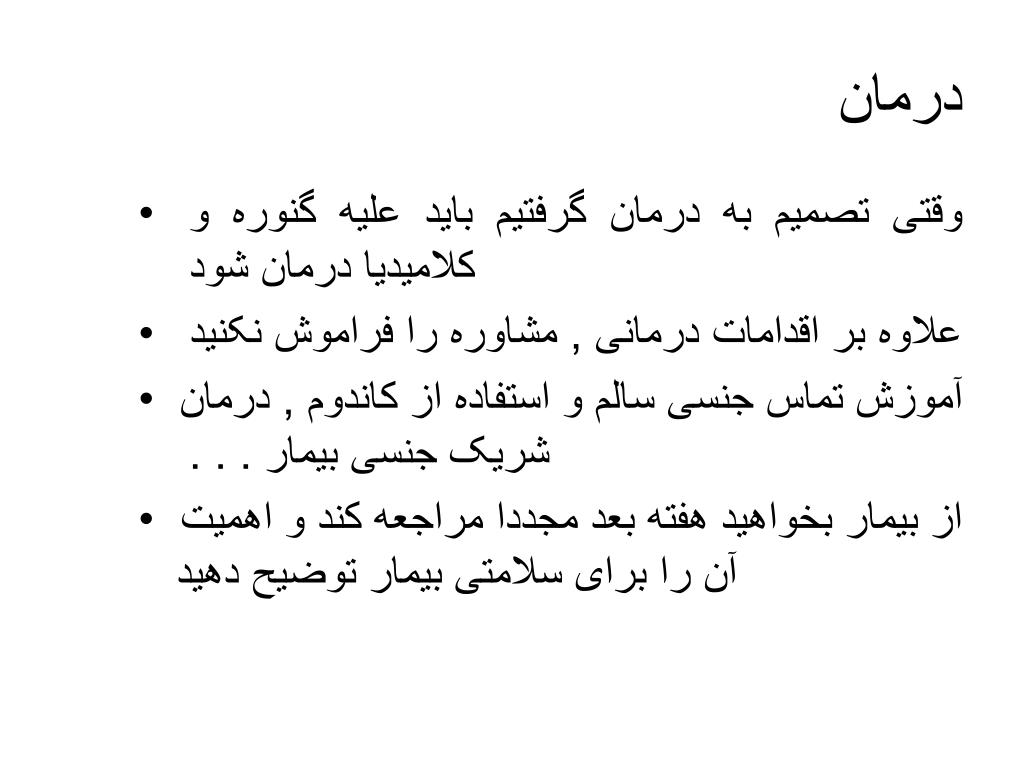 درمان

• وقتی تصمیم به درمان گرفتیم باید علیه گنوره و کلامیدیا درمان شود

• علاوه بر اقدامات درمانی , مشاوره را فراموش نکنید

• آموزش تماس جنسی سالم و استفاده از کاندوم , درمان شریک جنسی بیمار . . .

• از بیمار بخواهید هفته بعد مجددا مراجعه کند و اهمیت آن را برای سلامتی بیمار توضیح دهید